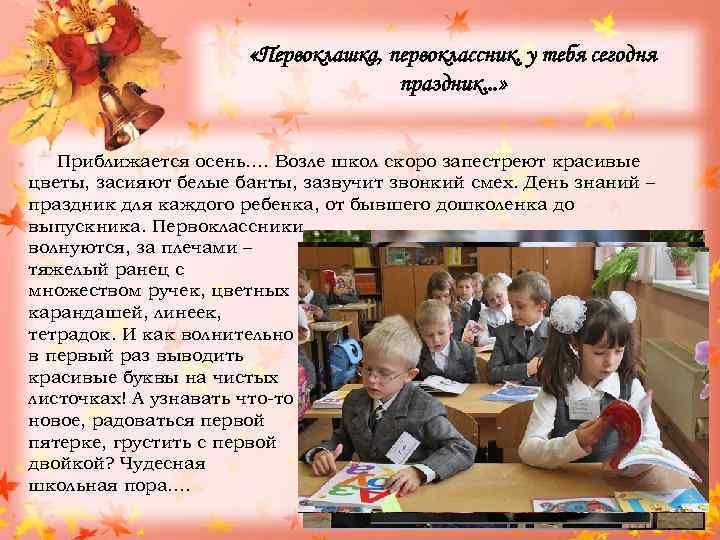 «Первоклашка, первоклассник, у тебя сегодня праздник...»

Приближается осень.... Возле школ скоро запестреют красивые цветы, засияют белые банты, зазвучит звонкий смех. День знаний – праздник для каждого ребенка, от бывшего дошколенка до выпускника. Первоклассники волнуются, за плечами – тяжелый ранец с множеством ручек, цветных карандашей, линеек, тетрадок. И как волнительно в первый раз выводить красивые буквы на чистых листочках! А узнавать что-то новое, радоваться первой пятерке, грустить с первой двойкой? Чудесная школьная пора....